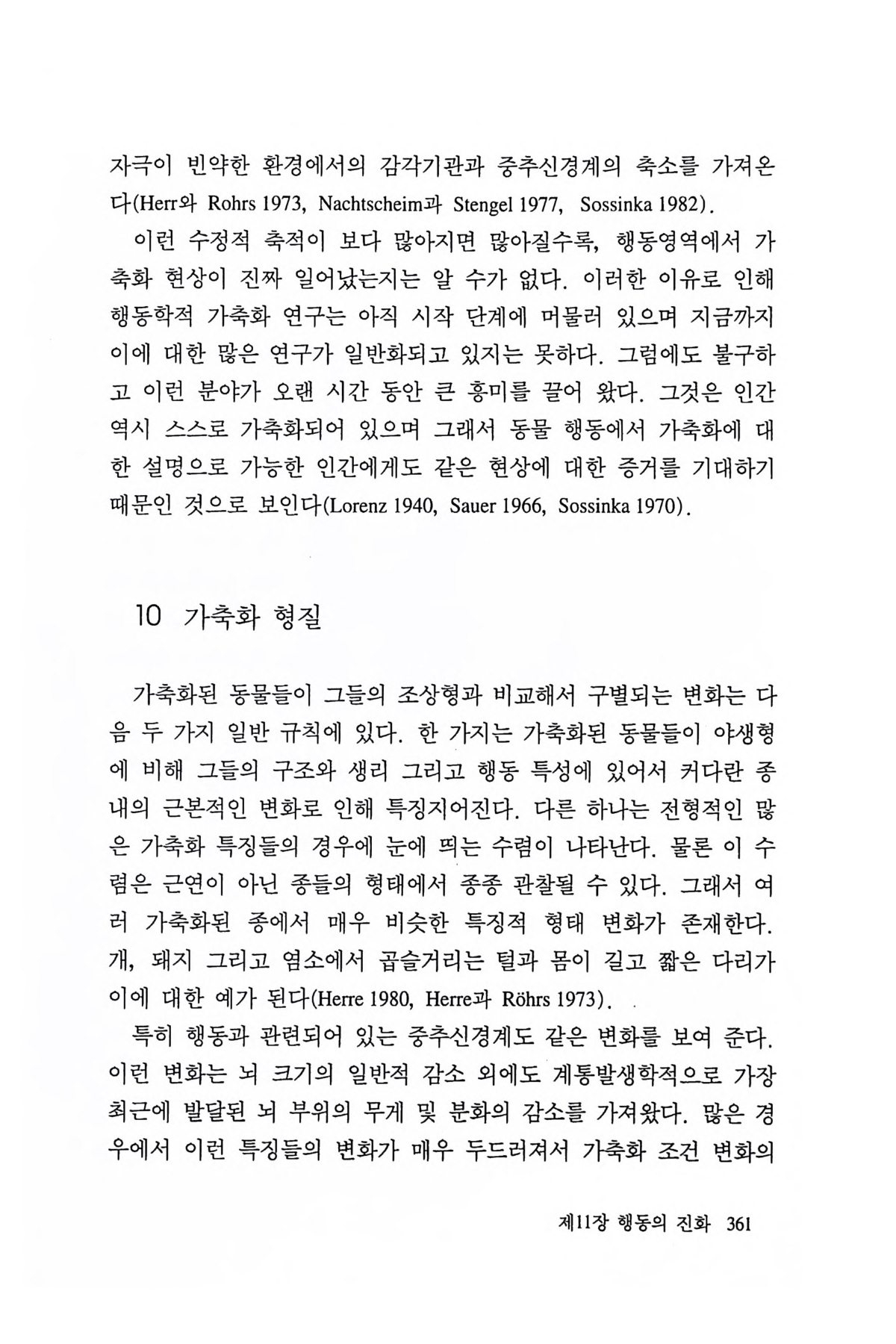 자극이 빈약한 환경에서의 감각기관과 중추신경계의 축소를 가져온다(Herr와 Rohrs 1973, Nachtscheim과 Stengel 1977, Sossinka 1982).

이런 수정적 축적이 보다 많아지면 많아질수록, 행동영역에서 가축화 현상이 진짜 일어났는지는 알 수가 없다. 이러한 이유로 인해 행동학적 가축화 연구는 아직 시작 단계에 머물러 있으며 지금까지 이에 대한 많은 연구가 일반화되고 있지는 못하다. 그럼에도 불구하고 이런 분야가 오랜 시간 동안 큰 흥미를 끌어 왔다. 그것은 인간 역시 스스로 가축화되어 있으며 그래서 동물 행동에서 가축화에 대한 설명으로 가능한 인간에게도 같은 현상에 대한 증거를 기대하기 때문인 것으로 보인다(Lorenz 1940, Sauer 1966, Sossinka 1970).

10 가축화 형질

가축화된 동물들이 그들의 조상형과 비교해서 구별되는 변화는 다음 두 가지 일반 규칙에 있다. 한 가지는 가축화된 동물들이 야생형에 비해 그들의 구조와 생리 그리고 행동 특성에 있어서 커다란 종내의 근본적인 변화로 인해 특징지어진다. 다른 하나는 전형적인 많은 가축화 특징들의 경우에 눈에 띄는 수렴이 나타난다. 물론 이 수렴은 근연이 아닌 종들의 형태에서 종종 관찰될 수 있다. 그래서 여러 가축화된 종에서 매우 비슷한 특징적 형태 변화가 존재한다. 개, 돼지 그리고 염소에서 곱슬거리는 털과 몸이 길고 짧은 다리가 이에 대한 예가 된다(Herre 1980, Herre과 Röhrs 1973).

특히 행동과 관련되어 있는 중추신경계도 같은 변화를 보여 준다. 이런 변화는 뇌 크기의 일반적 감소 외에도 계통발생학적으로 가장 최근에 발달된 뇌 부위의 무게 및 분화의 감소를 가져왔다. 많은 경우에서 이런 특징들의 변화가 매우 두드러져서 가축화 조건 변화의

제11장 행동의 진화 361